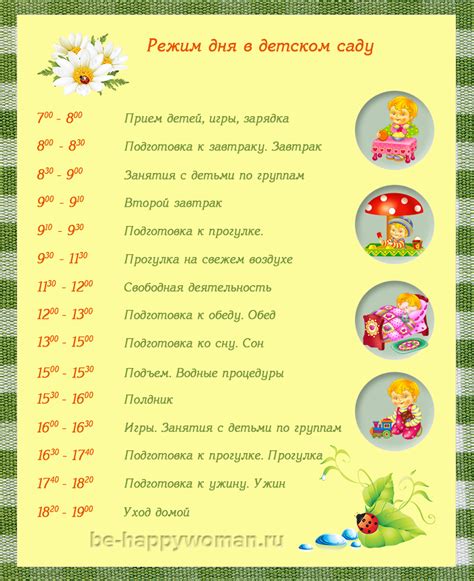 Режим дня в детском саду

$7^{00}$ - $8^{00}$ Прием детей, игры, зарядка

$8^{00}$ - $8^{30}$ Подготовка к завтраку. Завтрак

$8^{30}$ - $9^{00}$ Занятия с детьми по группам

$9^{00}$ - $9^{10}$ Второй завтрак

$9^{10}$ - $9^{30}$ Подготовка к прогулке.

$9^{30}$ - $11^{30}$ Прогулка на свежем воздухе

$11^{30}$ - $12^{00}$ Свободная деятельность

$12^{00}$ - $13^{00}$ Подготовка к обеду. Обед

$13^{00}$ - $15^{00}$ Подготовка ко сну. Сон

$15^{00}$ - $15^{30}$ Подъем. Водные процедуры

$15^{30}$ - $16^{00}$ Полдник

$16^{00}$ - $16^{30}$ Игры. Занятия с детьми по группам

$16^{30}$ - $17^{40}$ Подготовка к прогулке. Прогулка

$17^{40}$ - $18^{20}$ Подготовка к ужину. Ужин

$18^{20}$ - $19^{00}$ Уход домой

be-happywoman.ru